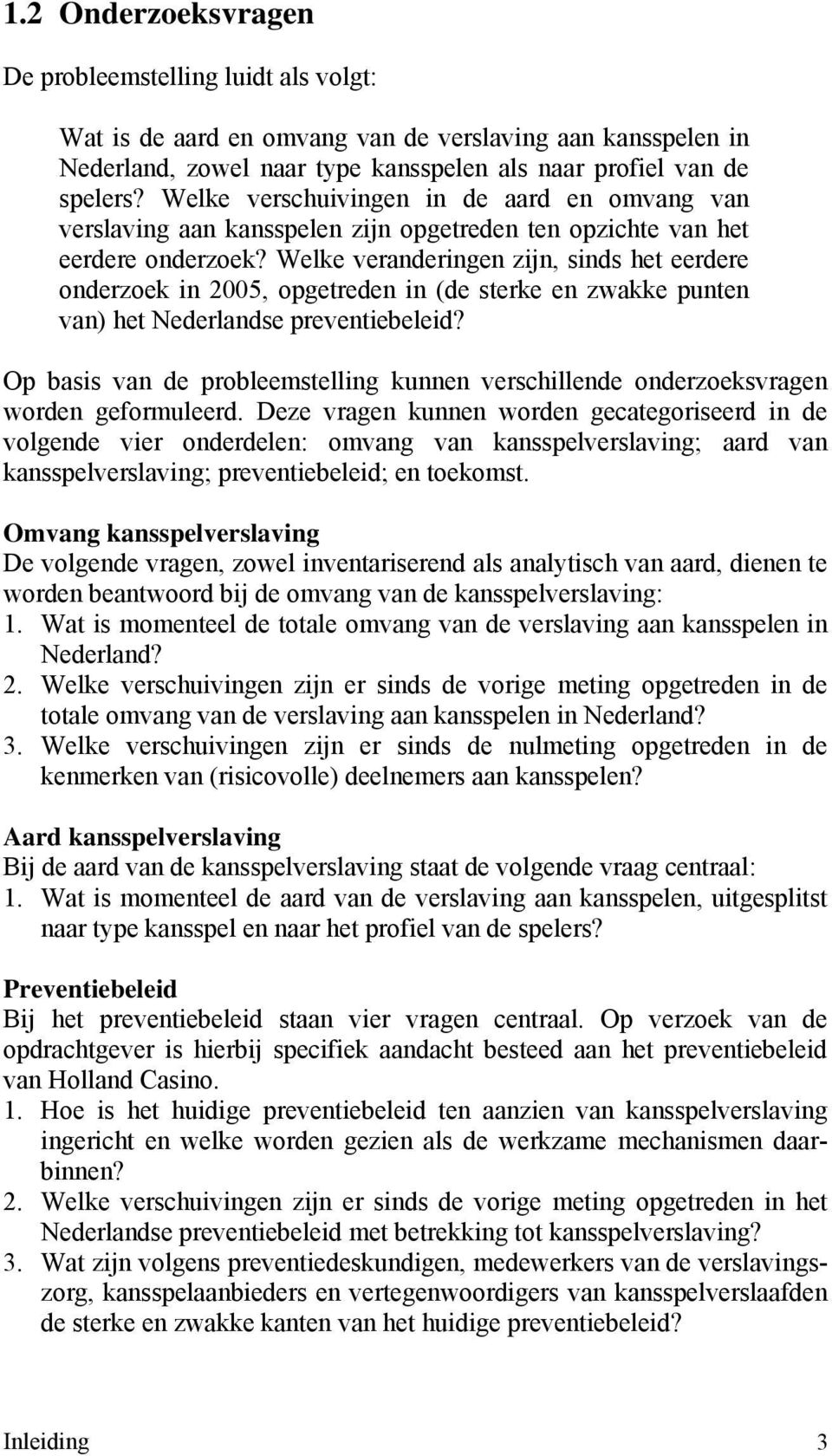 1.2 Onderzoeksvragen

De probleemstelling luidt als volgt:

Wat is de aard en omvang van de verslaving aan kansspelen in Nederland, zowel naar type kansspelen als naar profiel van de spelers? Welke verschuivingen in de aard en omvang van verslaving aan kansspelen zijn opgetreden ten opzichte van het eerdere onderzoek? Welke veranderingen zijn, sinds het eerdere onderzoek in 2005, opgetreden in (de sterke en zwakke punten van) het Nederlandse preventiebeleid?

Op basis van de probleemstelling kunnen verschillende onderzoeksvragen worden geformuleerd. Deze vragen kunnen worden gecategoriseerd in de volgende vier onderdelen: omvang van kansspelverslaving; aard van kansspelverslaving; preventiebeleid; en toekomst.

Omvang kansspelverslaving
De volgende vragen, zowel inventariserend als analytisch van aard, dienen te worden beantwoord bij de omvang van de kansspelverslaving:
1. Wat is momenteel de totale omvang van de verslaving aan kansspelen in Nederland?
2. Welke verschuivingen zijn er sinds de vorige meting opgetreden in de totale omvang van de verslaving aan kansspelen in Nederland?
3. Welke verschuivingen zijn er sinds de nulmeting opgetreden in de kenmerken van (risicovolle) deelnemers aan kansspelen?

Aard kansspelverslaving
Bij de aard van de kansspelverslaving staat de volgende vraag centraal:
1. Wat is momenteel de aard van de verslaving aan kansspelen, uitgesplitst naar type kansspel en naar het profiel van de spelers?

Preventiebeleid
Bij het preventiebeleid staan vier vragen centraal. Op verzoek van de opdrachtgever is hierbij specifiek aandacht besteed aan het preventiebeleid van Holland Casino.
1. Hoe is het huidige preventiebeleid ten aanzien van kansspelverslaving ingericht en welke worden gezien als de werkzame mechanismen daarbinnen?
2. Welke verschuivingen zijn er sinds de vorige meting opgetreden in het Nederlandse preventiebeleid met betrekking tot kansspelverslaving?
3. Wat zijn volgens preventiedeskundigen, medewerkers van de verslavingszorg, kansspelaanbieders en vertegenwoordigers van kansspelverslaafden de sterke en zwakke kanten van het huidige preventiebeleid?

Inleiding 3